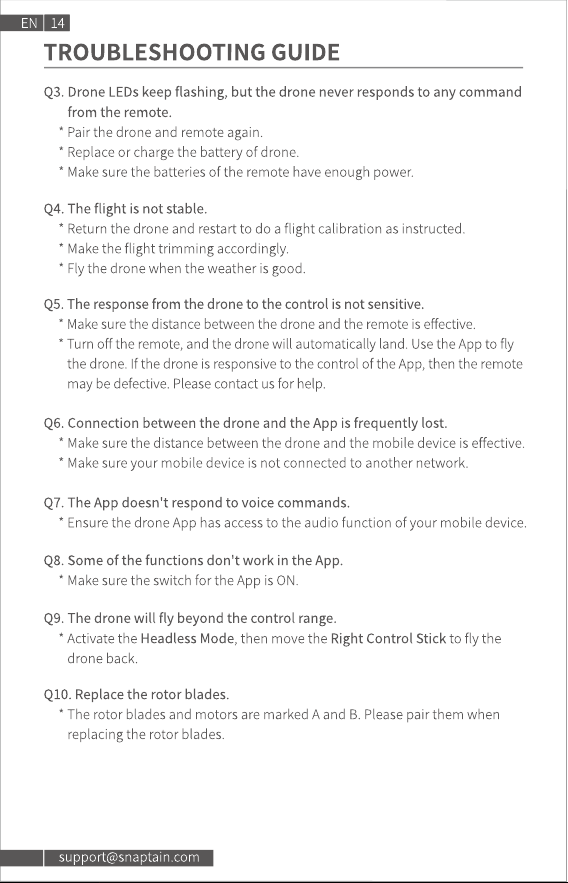 EN 14

TROUBLESHOOTING GUIDE

Q3. Drone LEDs keep flashing, but the drone never responds to any command from the remote.
* Pair the drone and remote again.
* Replace or charge the battery of drone.
* Make sure the batteries of the remote have enough power.

Q4. The flight is not stable.
* Return the drone and restart to do a flight calibration as instructed.
* Make the flight trimming accordingly.
* Fly the drone when the weather is good.

Q5. The response from the drone to the control is not sensitive.
* Make sure the distance between the drone and the remote is effective.
* Turn off the remote, and the drone will automatically land. Use the App to fly the drone. If the drone is responsive to the control of the App, then the remote may be defective. Please contact us for help.

Q6. Connection between the drone and the App is frequently lost.
* Make sure the distance between the drone and the mobile device is effective.
* Make sure your mobile device is not connected to another network.

Q7. The App doesn't respond to voice commands.
* Ensure the drone App has access to the audio function of your mobile device.

Q8. Some of the functions don't work in the App.
* Make sure the switch for the App is ON.

Q9. The drone will fly beyond the control range.
* Activate the Headless Mode, then move the Right Control Stick to fly the drone back.

Q10. Replace the rotor blades.
* The rotor blades and motors are marked A and B. Please pair them when replacing the rotor blades.

support@snaptain.com